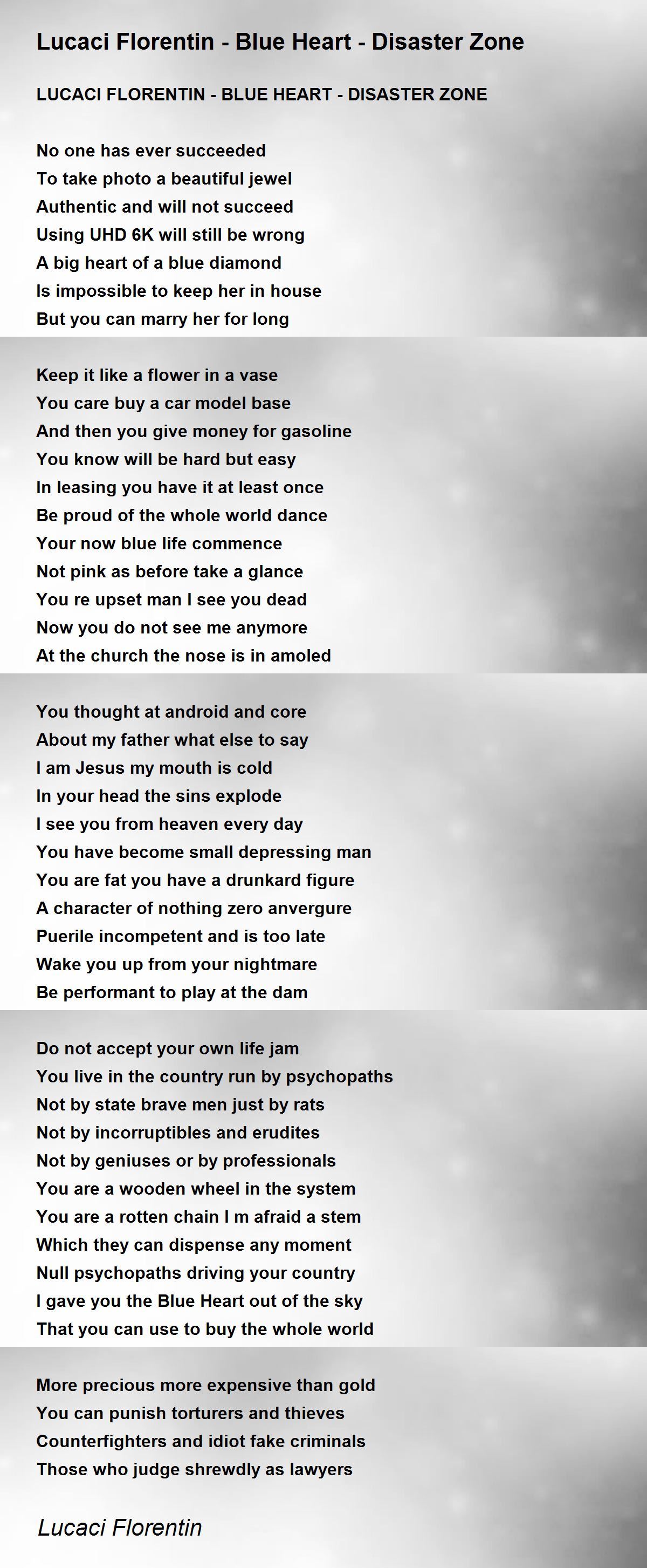 Lucaci Florentin - Blue Heart - Disaster Zone

LUCACI FLORENTIN - BLUE HEART - DISASTER ZONE

No one has ever succeeded
To take photo a beautiful jewel
Authentic and will not succeed
Using UHD 6K will still be wrong
A big heart of a blue diamond
Is impossible to keep her in house
But you can marry her for long

Keep it like a flower in a vase
You care buy a car model base
And then you give money for gasoline
You know will be hard but easy
In leasing you have it at least once
Be proud of the whole world dance
Your now blue life commence
Not pink as before take a glance
You re upset man I see you dead
Now you do not see me anymore
At the church the nose is in amoled

You thought at android and core
About my father what else to say
I am Jesus my mouth is cold
In your head the sins explode
I see you from heaven every day
You have become small depressing man
You are fat you have a drunkard figure
A character of nothing zero anvergure
Puerile incompetent and is too late
Wake you up from your nightmare
Be performant to play at the dam

Do not accept your own life jam
You live in the country run by psychopaths
Not by state brave men just by rats
Not by incorruptibles and erudites
Not by geniuses or by professionals
You are a wooden wheel in the system
You are a rotten chain I m afraid a stem
Which they can dispense any moment
Null psychopaths driving your country
I gave you the Blue Heart out of the sky
That you can use to buy the whole world

More precious more expensive than gold
You can punish torturers and thieves
Counterfighters and idiot fake criminals
Those who judge shrewdly as lawyers

Lucaci Florentin